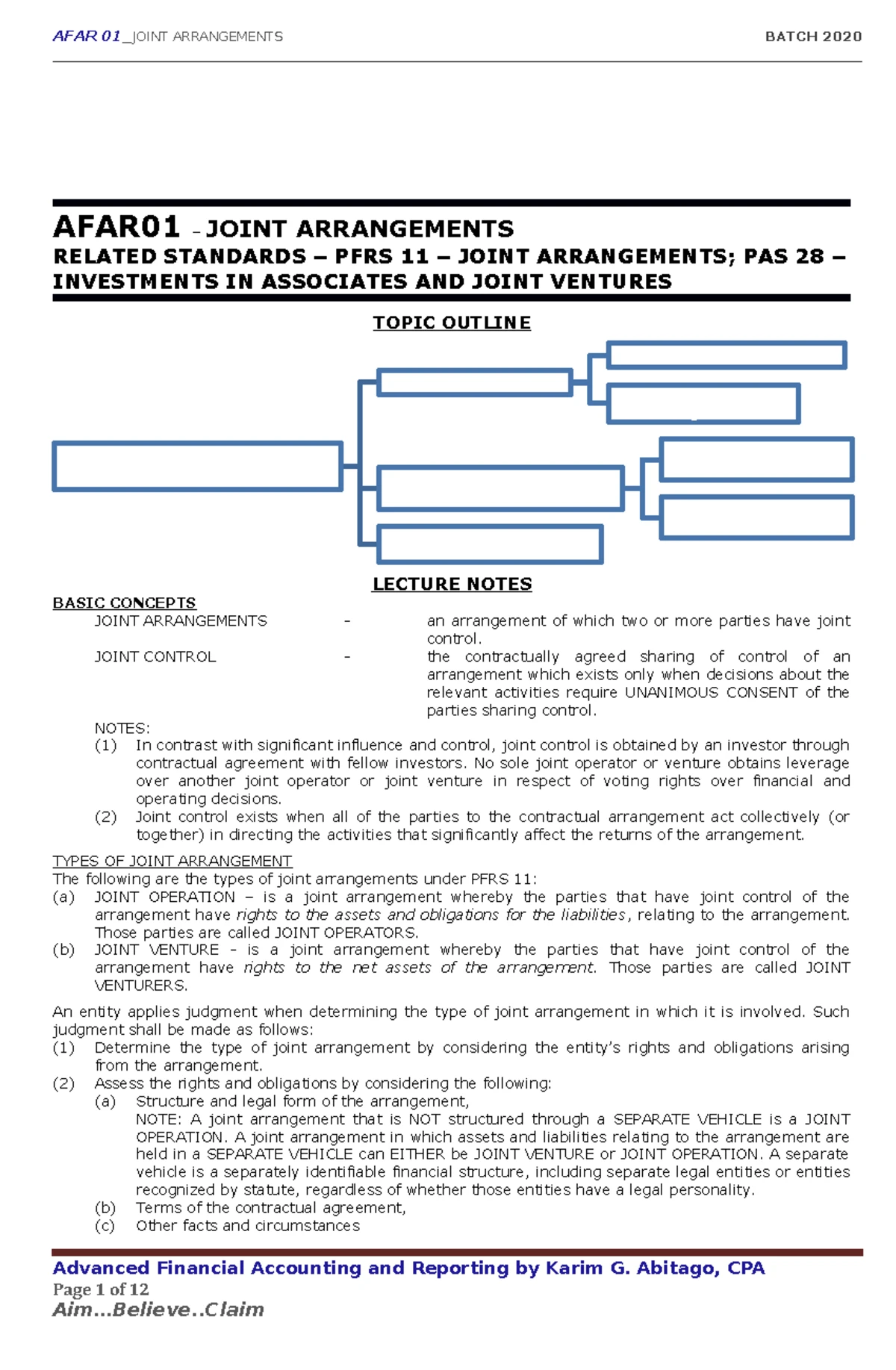 AFAR 01_JOINT ARRANGEMENTS BATCH 2020

AFAR01 – JOINT ARRANGEMENTS
RELATED STANDARDS – PFRS 11 – JOINT ARRANGEMENTS; PAS 28 – INVESTMENTS IN ASSOCIATES AND JOINT VENTURES

TOPIC OUTLINE

LECTURE NOTES

BASIC CONCEPTS

JOINT ARRANGEMENTS - an arrangement of which two or more parties have joint control.

JOINT CONTROL - the contractually agreed sharing of control of an arrangement which exists only when decisions about the relevant activities require UNANIMOUS CONSENT of the parties sharing control.

NOTES:
(1) In contrast with significant influence and control, joint control is obtained by an investor through contractual agreement with fellow investors. No sole joint operator or venture obtains leverage over another joint operator or joint venture in respect of voting rights over financial and operating decisions.
(2) Joint control exists when all of the parties to the contractual arrangement act collectively (or together) in directing the activities that significantly affect the returns of the arrangement.

TYPES OF JOINT ARRANGEMENT
The following are the types of joint arrangements under PFRS 11:
(a) JOINT OPERATION – is a joint arrangement whereby the parties that have joint control of the arrangement have rights to the assets and obligations for the liabilities, relating to the arrangement. Those parties are called JOINT OPERATORS.
(b) JOINT VENTURE - is a joint arrangement whereby the parties that have joint control of the arrangement have rights to the net assets of the arrangement. Those parties are called JOINT VENTURERS.

An entity applies judgment when determining the type of joint arrangement in which it is involved. Such judgment shall be made as follows:
(1) Determine the type of joint arrangement by considering the entity's rights and obligations arising from the arrangement.
(2) Assess the rights and obligations by considering the following:
(a) Structure and legal form of the arrangement,
NOTE: A joint arrangement that is NOT structured through a SEPARATE VEHICLE is a JOINT OPERATION. A joint arrangement in which assets and liabilities relating to the arrangement are held in a SEPARATE VEHICLE can EITHER be JOINT VENTURE or JOINT OPERATION. A separate vehicle is a separately identifiable financial structure, including separate legal entities or entities recognized by statute, regardless of whether those entities have a legal personality.
(b) Terms of the contractual agreement,
(c) Other facts and circumstances

Advanced Financial Accounting and Reporting by Karim G. Abitago, CPA
Page 1 of 12
Aim…Believe..Claim